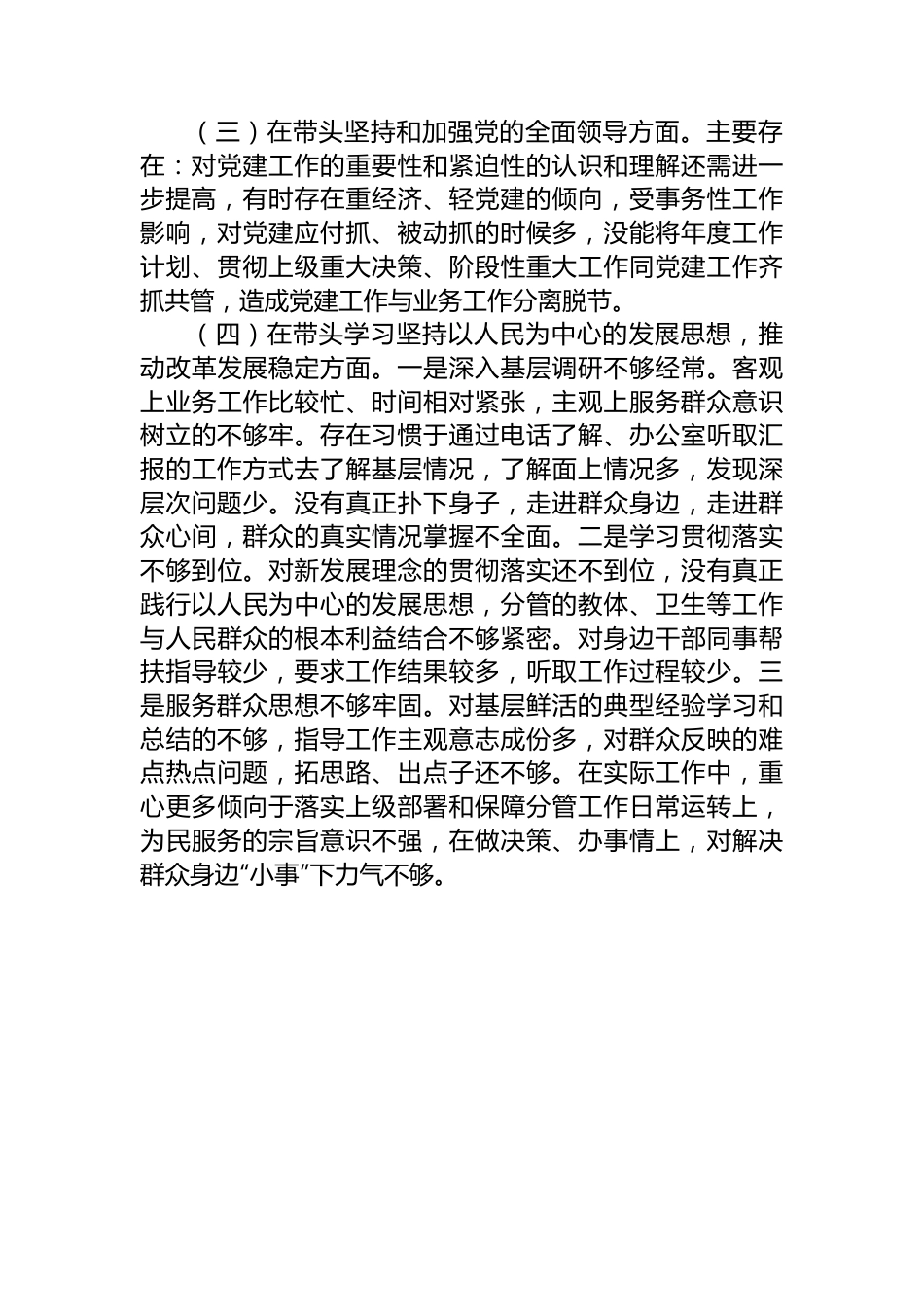 （三）在带头坚持和加强党的全面领导方面。主要存在：对党建工作的重要性和紧迫性的认识和理解还需进一步提高，有时存在重经济、轻党建的倾向，受事务性工作影响，对党建应付抓、被动抓的时候多，没能将年度工作计划、贯彻上级重大决策、阶段性重大工作同党建工作齐抓共管，造成党建工作与业务工作分离脱节。

（四）在带头学习坚持以人民为中心的发展思想，推动改革发展稳定方面。一是深入基层调研不够经常。客观上业务工作比较忙、时间相对紧张，主观上服务群众意识树立的不够牢。存在习惯于通过电话了解、办公室听取汇报的工作方式去了解基层情况，了解面上情况多，发现深层次问题少。没有真正扑下身子，走进群众身边，走进群众心间，群众的真实情况掌握不全面。二是学习贯彻落实不够到位。对新发展理念的贯彻落实还不到位，没有真正践行以人民为中心的发展思想，分管的教体、卫生等工作与人民群众的根本利益结合不够紧密。对身边干部同事帮扶指导较少，要求工作结果较多，听取工作过程较少。三是服务群众思想不够牢固。对基层鲜活的典型经验学习和总结的不够，指导工作主观意志成份多，对群众反映的难点热点问题，拓思路、出点子还不够。在实际工作中，重心更多倾向于落实上级部署和保障分管工作日常运转上，为民服务的宗旨意识不强，在做决策、办事情上，对解决群众身边“小事”下力气不够。